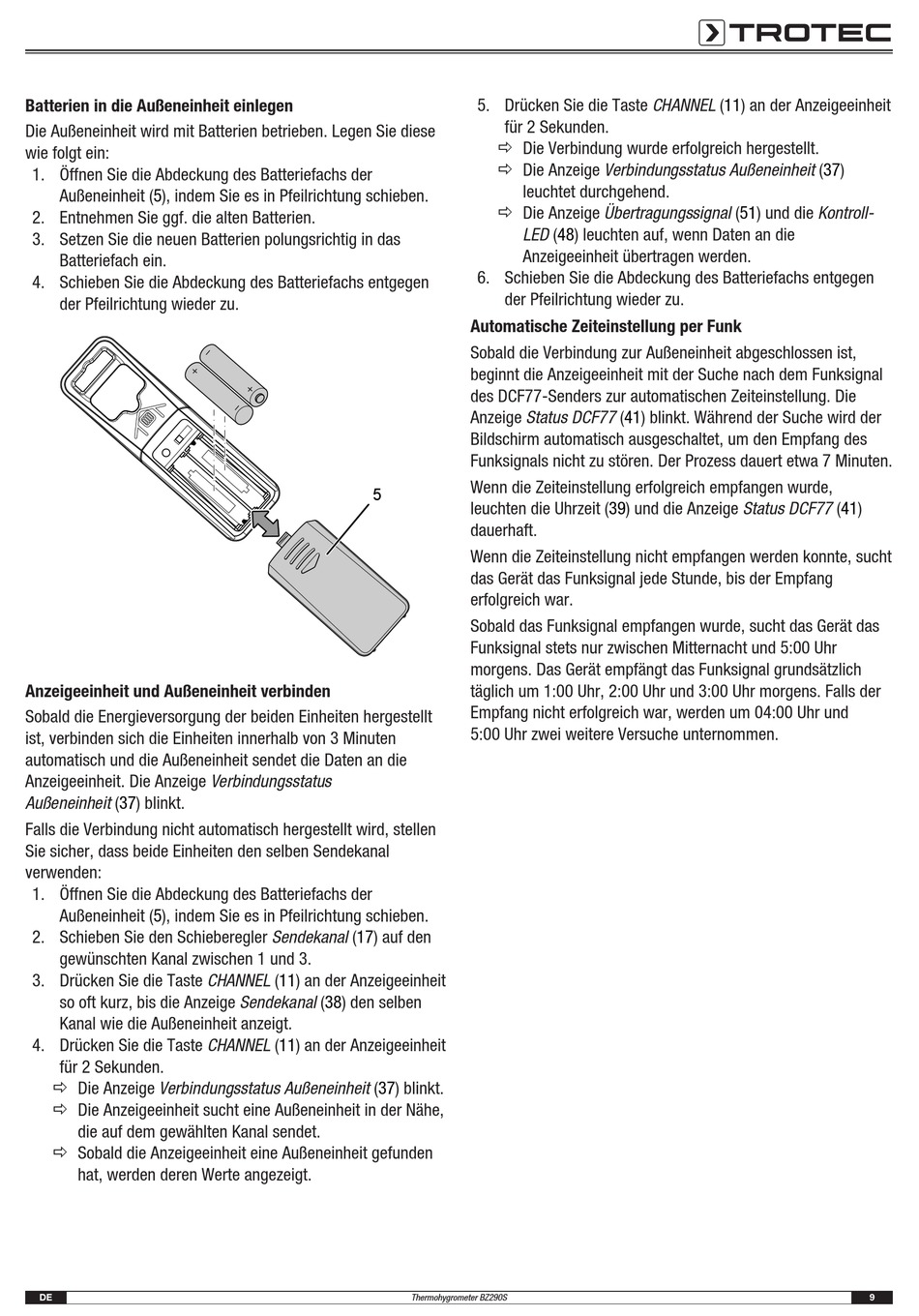 TROTEC

Batterien in die Außeneinheit einlegen

Die Außeneinheit wird mit Batterien betrieben. Legen Sie diese wie folgt ein:
1. Öffnen Sie die Abdeckung des Batteriefachs der Außeneinheit (5), indem Sie es in Pfeilrichtung schieben.
2. Entnehmen Sie ggf. die alten Batterien.
3. Setzen Sie die neuen Batterien polungsrichtig in das Batteriefach ein.
4. Schieben Sie die Abdeckung des Batteriefachs entgegen der Pfeilrichtung wieder zu.

5

Anzeigeeinheit und Außeneinheit verbinden

Sobald die Energieversorgung der beiden Einheiten hergestellt ist, verbinden sich die Einheiten innerhalb von 3 Minuten automatisch und die Außeneinheit sendet die Daten an die Anzeigeeinheit. Die Anzeige Verbindungsstatus Außeneinheit (37) blinkt.

Falls die Verbindung nicht automatisch hergestellt wird, stellen Sie sicher, dass beide Einheiten den selben Sendekanal verwenden:
1. Öffnen Sie die Abdeckung des Batteriefachs der Außeneinheit (5), indem Sie es in Pfeilrichtung schieben.
2. Schieben Sie den Schieberegler Sendekanal (17) auf den gewünschten Kanal zwischen 1 und 3.
3. Drücken Sie die Taste CHANNEL (11) an der Anzeigeeinheit so oft kurz, bis die Anzeige Sendekanal (38) den selben Kanal wie die Außeneinheit anzeigt.
4. Drücken Sie die Taste CHANNEL (11) an der Anzeigeeinheit für 2 Sekunden.
⇨ Die Anzeige Verbindungsstatus Außeneinheit (37) blinkt.
⇨ Die Anzeigeeinheit sucht eine Außeneinheit in der Nähe, die auf dem gewählten Kanal sendet.
⇨ Sobald die Anzeigeeinheit eine Außeneinheit gefunden hat, werden deren Werte angezeigt.
5. Drücken Sie die Taste CHANNEL (11) an der Anzeigeeinheit für 2 Sekunden.
⇨ Die Verbindung wurde erfolgreich hergestellt.
⇨ Die Anzeige Verbindungsstatus Außeneinheit (37) leuchtet durchgehend.
⇨ Die Anzeige Übertragungssignal (51) und die Kontroll-LED (48) leuchten auf, wenn Daten an die Anzeigeeinheit übertragen werden.
6. Schieben Sie die Abdeckung des Batteriefachs entgegen der Pfeilrichtung wieder zu.

Automatische Zeiteinstellung per Funk

Sobald die Verbindung zur Außeneinheit abgeschlossen ist, beginnt die Anzeigeeinheit mit der Suche nach dem Funksignal des DCF77-Senders zur automatischen Zeiteinstellung. Die Anzeige Status DCF77 (41) blinkt. Während der Suche wird der Bildschirm automatisch ausgeschaltet, um den Empfang des Funksignals nicht zu stören. Der Prozess dauert etwa 7 Minuten.

Wenn die Zeiteinstellung erfolgreich empfangen wurde, leuchten die Uhrzeit (39) und die Anzeige Status DCF77 (41) dauerhaft.

Wenn die Zeiteinstellung nicht empfangen werden konnte, sucht das Gerät das Funksignal jede Stunde, bis der Empfang erfolgreich war.

Sobald das Funksignal empfangen wurde, sucht das Gerät das Funksignal stets nur zwischen Mitternacht und 5:00 Uhr morgens. Das Gerät empfängt das Funksignal grundsätzlich täglich um 1:00 Uhr, 2:00 Uhr und 3:00 Uhr morgens. Falls der Empfang nicht erfolgreich war, werden um 04:00 Uhr und 5:00 Uhr zwei weitere Versuche unternommen.

DE Thermohygrometer BZ29OS 9